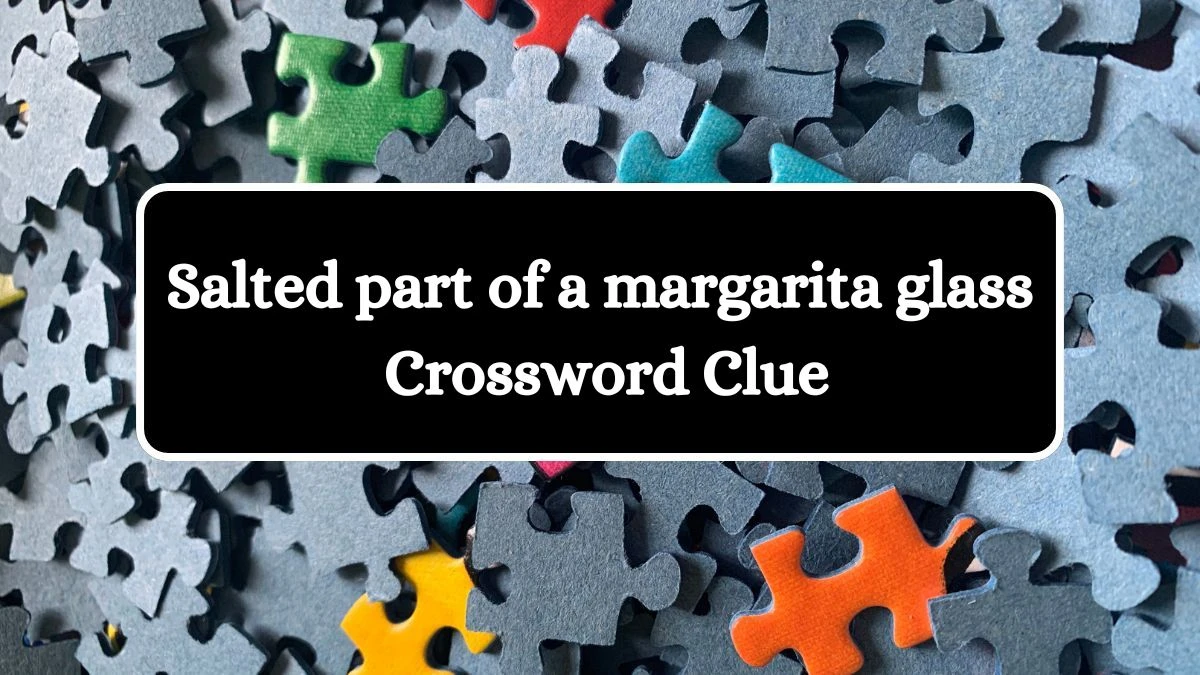 Salted part of a margarita glass
Crossword Clue